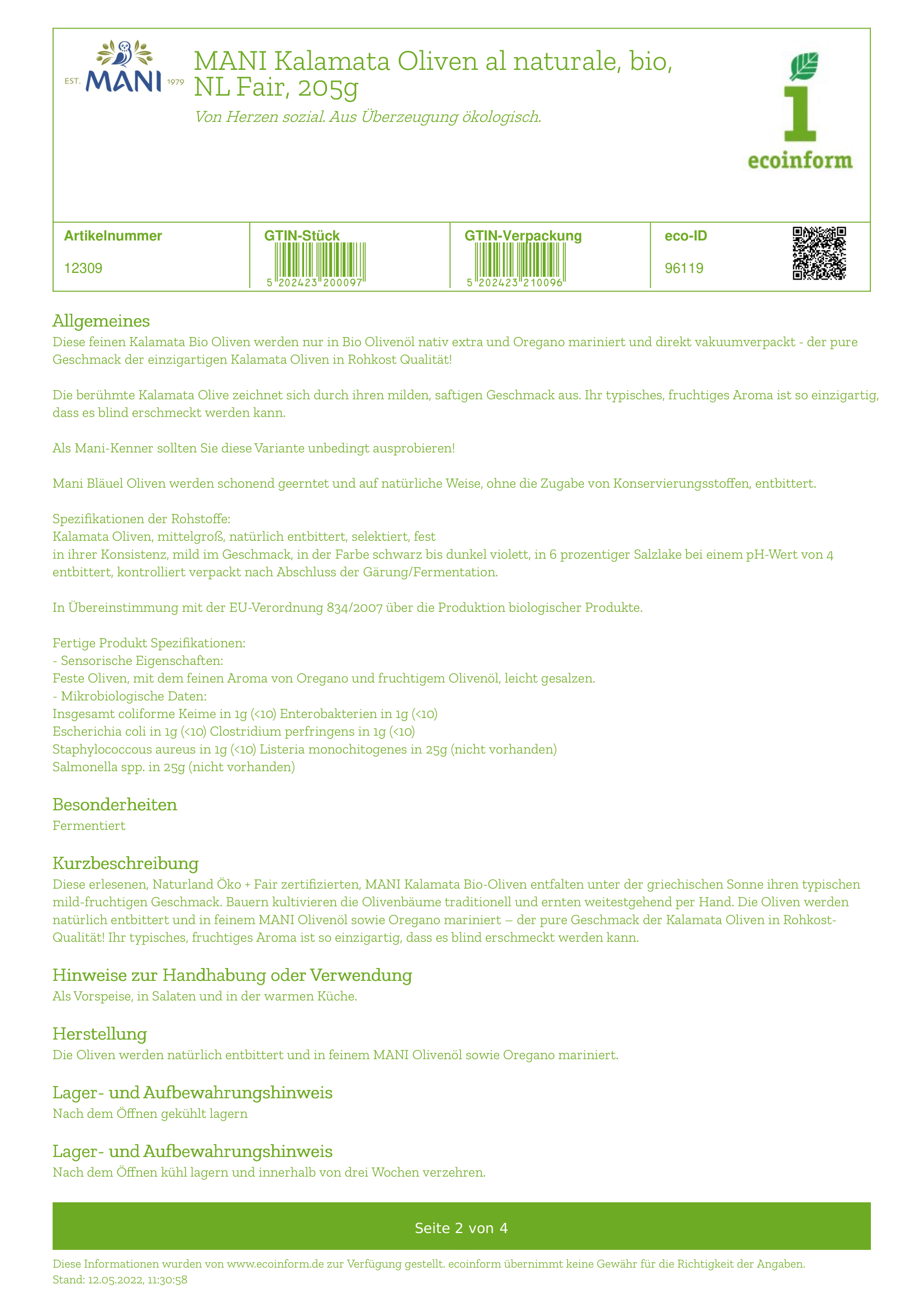 EST. MANI 1979

MANI Kalamata Oliven al naturale, bio, NL Fair, 205g

Von Herzen sozial. Aus Überzeugung ökologisch.

ecoinform

| Artikelnummer | GTIN-Stück | GTIN-Verpackung | eco-ID |
|---|---|---|---|
| 12309 | 5 202423 200097 | 5 202423 210096 | 96119 |

Allgemeines
Diese feinen Kalamata Bio Oliven werden nur in Bio Olivenöl nativ extra und Oregano mariniert und direkt vakuumverpackt - der pure Geschmack der einzigartigen Kalamata Oliven in Rohkost Qualität!

Die berühmte Kalamata Olive zeichnet sich durch ihren milden, saftigen Geschmack aus. Ihr typisches, fruchtiges Aroma ist so einzigartig, dass es blind erschmeckt werden kann.

Als Mani-Kenner sollten Sie diese Variante unbedingt ausprobieren!

Mani Bläuel Oliven werden schonend geerntet und auf natürliche Weise, ohne die Zugabe von Konservierungsstoffen, entbittert.

Spezifikationen der Rohstoffe:
Kalamata Oliven, mittelgroß, natürlich entbittert, selektiert, fest
in ihrer Konsistenz, mild im Geschmack, in der Farbe schwarz bis dunkel violett, in 6 prozentiger Salzlake bei einem pH-Wert von 4 entbittert, kontrolliert verpackt nach Abschluss der Gärung/Fermentation.

In Übereinstimmung mit der EU-Verordnung 834/2007 über die Produktion biologischer Produkte.

Fertige Produkt Spezifikationen:
- Sensorische Eigenschaften:
Feste Oliven, mit dem feinen Aroma von Oregano und fruchtigem Olivenöl, leicht gesalzen.
- Mikrobiologische Daten:
Insgesamt coliforme Keime in 1g (<10) Enterobakterien in 1g (<10)
Escherichia coli in 1g (<10) Clostridium perfringens in 1g (<10)
Staphylococcous aureus in 1g (<10) Listeria monochitogenes in 25g (nicht vorhanden)
Salmonella spp. in 25g (nicht vorhanden)

Besonderheiten
Fermentiert

Kurzbeschreibung
Diese erlesenen, Naturland Öko + Fair zertifizierten, MANI Kalamata Bio-Oliven entfalten unter der griechischen Sonne ihren typischen mild-fruchtigen Geschmack. Bauern kultivieren die Olivenbäume traditionell und ernten weitestgehend per Hand. Die Oliven werden natürlich entbittert und in feinem MANI Olivenöl sowie Oregano mariniert – der pure Geschmack der Kalamata Oliven in Rohkost-Qualität! Ihr typisches, fruchtiges Aroma ist so einzigartig, dass es blind erschmeckt werden kann.

Hinweise zur Handhabung oder Verwendung
Als Vorspeise, in Salaten und in der warmen Küche.

Herstellung
Die Oliven werden natürlich entbittert und in feinem MANI Olivenöl sowie Oregano mariniert.

Lager- und Aufbewahrungshinweis
Nach dem Öffnen gekühlt lagern

Lager- und Aufbewahrungshinweis
Nach dem Öffnen kühl lagern und innerhalb von drei Wochen verzehren.

Seite 2 von 4

Diese Informationen wurden von www.ecoinform.de zur Verfügung gestellt. ecoinform übernimmt keine Gewähr für die Richtigkeit der Angaben.
Stand: 12.05.2022, 11:30:58